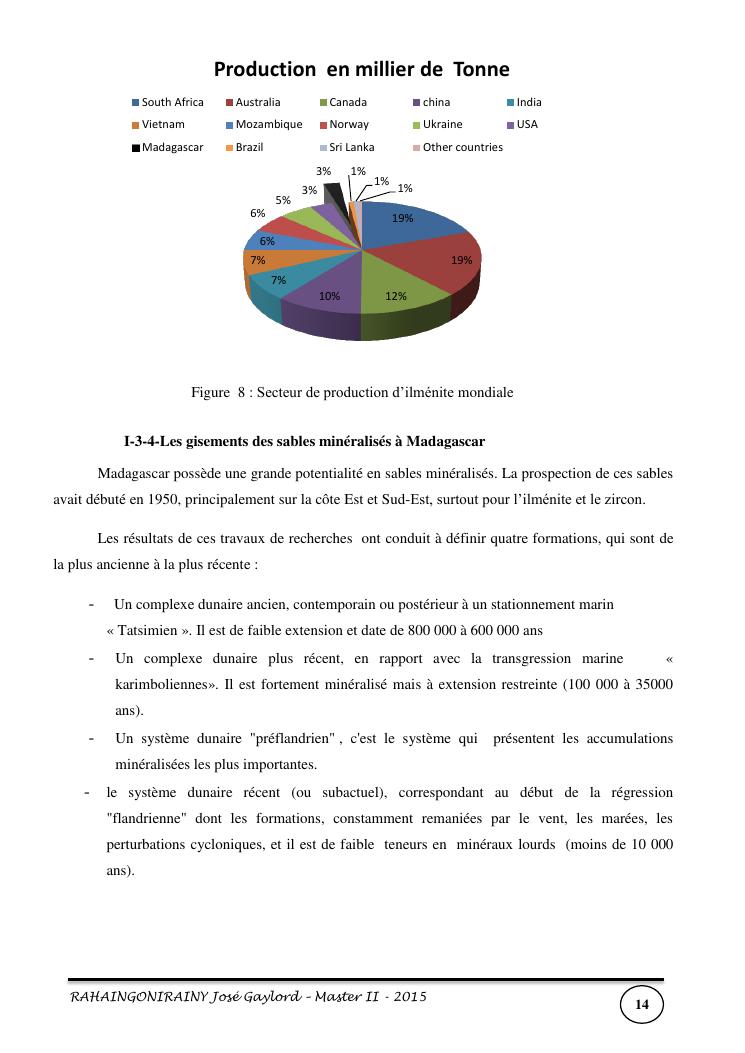 Production en millier de Tonne

South Africa
Australia
Canada
china
India
Vietnam
Mozambique
Norway
Ukraine
USA
Madagascar
Brazil
Sri Lanka
Other countries

19%
19%
12%
10%
7%
7%
6%
6%
5%
3%
3%
1%
1%
1%

Figure 8 : Secteur de production d'ilménite mondiale

I-3-4-Les gisements des sables minéralisés à Madagascar

Madagascar possède une grande potentialité en sables minéralisés. La prospection de ces sables avait débuté en 1950, principalement sur la côte Est et Sud-Est, surtout pour l'ilménite et le zircon.

Les résultats de ces travaux de recherches ont conduit à définir quatre formations, qui sont de la plus ancienne à la plus récente :

- Un complexe dunaire ancien, contemporain ou postérieur à un stationnement marin « Tatsimien ». Il est de faible extension et date de 800 000 à 600 000 ans
- Un complexe dunaire plus récent, en rapport avec la transgression marine « karimboliennes». Il est fortement minéralisé mais à extension restreinte (100 000 à 35000 ans).
- Un système dunaire "préflandrien" , c'est le système qui présentent les accumulations minéralisées les plus importantes.
- le système dunaire récent (ou subactuel), correspondant au début de la régression "flandrienne" dont les formations, constamment remaniées par le vent, les marées, les perturbations cycloniques, et il est de faible teneurs en minéraux lourds (moins de 10 000 ans).

RAHAINGONIRAINY José Gaylord – Master II - 2015

14